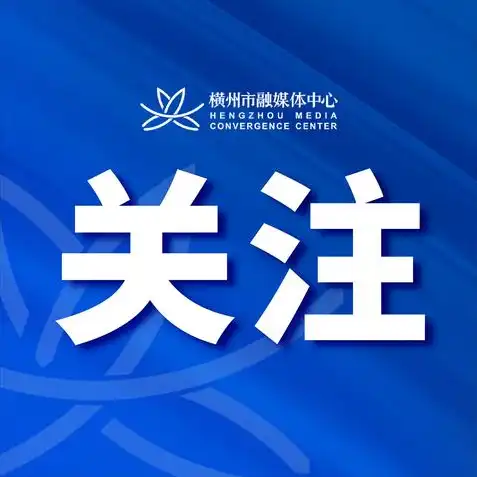 横州市融媒体中心
HENGZHOU MEDIA
CONVERGENCE CENTER

关注